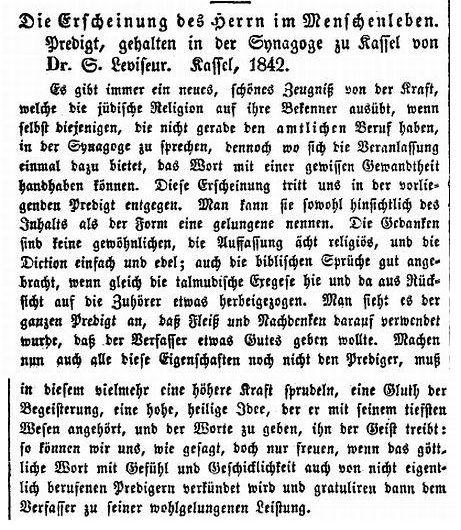 Die Erscheinung des Herrn im Menschenleben. Predigt, gehalten in der Synagoge zu Kassel von Dr. S. Leviseur. Kassel, 1842.

Es gibt immer ein neues, schönes Zeugniß von der Kraft, welche die jüdische Religion auf ihre Bekenner ausübt, wenn selbst diejenigen, die nicht gerade den amtlichen Beruf haben, in der Synagoge zu sprechen, dennoch wo sich die Veranlassung einmal dazu bietet, das Wort mit einer gewissen Gewandtheit handhaben können. Diese Erscheinung tritt uns in der vorliegenden Predigt entgegen. Man kann sie sowohl hinsichtlich des Inhalts als der Form eine gelungene nennen. Die Gedanken sind keine gewöhnlichen, die Auffassung ächt religiös, und die Diction einfach und edel; auch die biblischen Sprüche gut angebracht, wenn gleich die talmudische Exegese hie und da aus Rücksicht auf die Zuhörer etwas herbeigezogen. Man sieht es der ganzen Predigt an, daß Fleiß und Nachdenken darauf verwendet wurde, daß der Verfasser etwas Gutes geben wollte. Machen nun auch alle diese Eigenschaften noch nicht den Prediger, muß in diesem vielmehr eine höhere Kraft sprudeln, eine Gluth der Begeisterung, eine hohe, heilige Idee, der er mit seinem tiefsten Wesen angehört, und der Worte zu geben, ihn der Geist treibt: so können wir uns, wie gesagt, doch nur freuen, wenn das göttliche Wort mit Gefühl und Geschicklichkeit auch von nicht eigentlich berufenen Predigern verkündet wird und gratuliren dann dem Verfasser zu seiner wohlgelungenen Leistung.